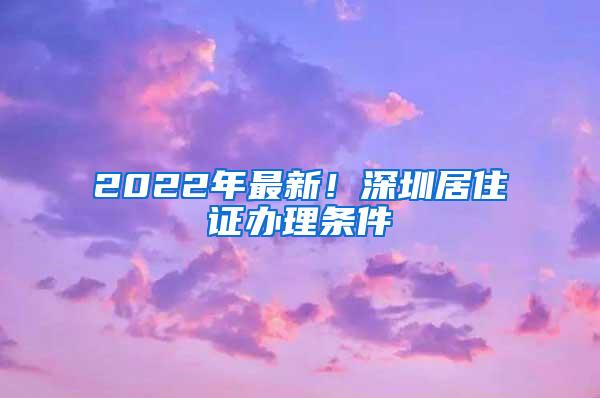 2022年最新！深圳居住证办理条件